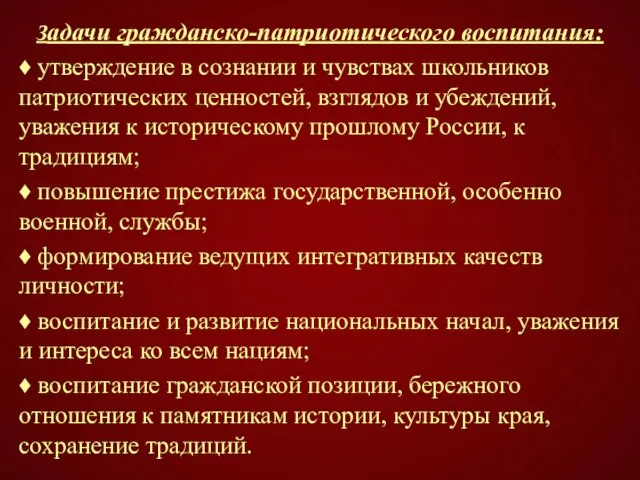 Задачи гражданско-патриотического воспитания:

♦ утверждение в сознании и чувствах школьников патриотических ценностей, взглядов и убеждений, уважения к историческому прошлому России, к традициям;

♦ повышение престижа государственной, особенно военной, службы;

♦ формирование ведущих интегративных качеств личности;

♦ воспитание и развитие национальных начал, уважения и интереса ко всем нациям;

♦ воспитание гражданской позиции, бережного отношения к памятникам истории, культуры края, сохранение традиций.